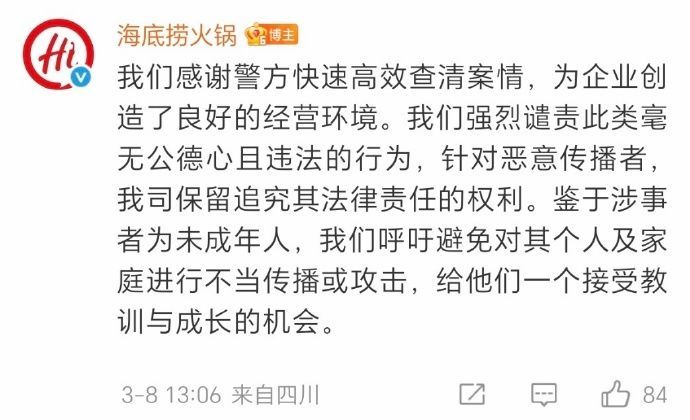 Hi

海底捞火锅 博主

我们感谢警方快速高效查清案情，为企业创造了良好的经营环境。我们强烈谴责此类毫无公德心且违法的行为，针对恶意传播者，我司保留追究其法律责任的权利。鉴于涉事者为未成年人，我们呼吁避免对其个人及家庭进行不当传播或攻击，给他们一个接受教训与成长的机会。

3-8 13:06 来自四川 84